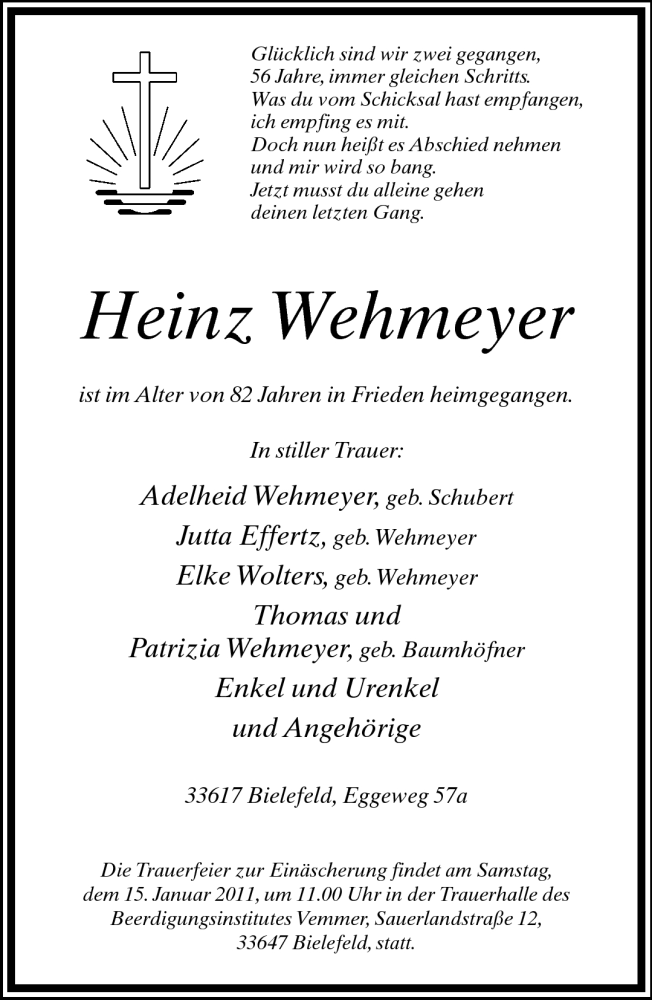 Glücklich sind wir zwei gegangen,
56 Jahre, immer gleichen Schritts.
Was du vom Schicksal hast empfangen,
ich empfing es mit.
Doch nun heißt es Abschied nehmen
und mir wird so bang.
Jetzt musst du alleine gehen
deinen letzten Gang.

Heinz Wehmeyer

ist im Alter von 82 Jahren in Frieden heimgegangen.

In stiller Trauer:

Adelheid Wehmeyer, geb. Schubert
Jutta Effertz, geb. Wehmeyer
Elke Wolters, geb. Wehmeyer
Thomas und
Patrizia Wehmeyer, geb. Baumhöfner
Enkel und Urenkel
und Angehörige

33617 Bielefeld, Eggeweg 57a

Die Trauerfeier zur Einäscherung findet am Samstag, dem 15. Januar 2011, um 11.00 Uhr in der Trauerhalle des Beerdigungsinstitutes Vemmer, Sauerlandstraße 12, 33647 Bielefeld, statt.